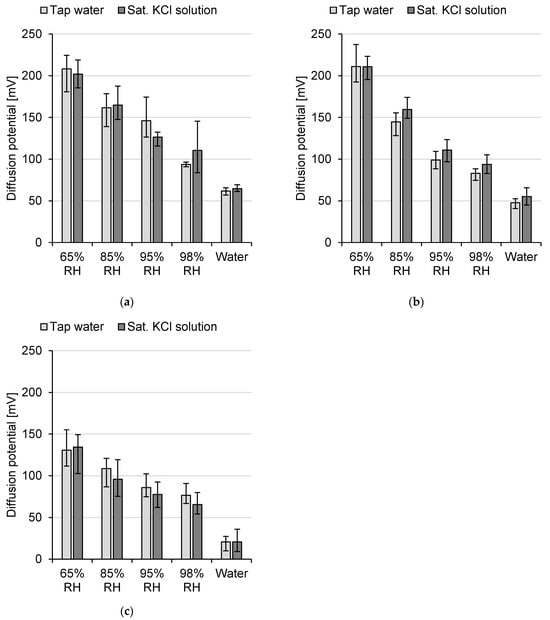 Tap water Sat. KCl solution

Diffusion potential [mV]

250
200
150
100
50
0

65% RH
85% RH
95% RH
98% RH
Water

(a)

Tap water Sat. KCl solution

Diffusion potential [mV]

250
200
150
100
50
0

65% RH
85% RH
95% RH
98% RH
Water

(b)

Tap water Sat. KCl solution

Diffusion potential [mV]

250
200
150
100
50
0

65% RH
85% RH
95% RH
98% RH
Water

(c)